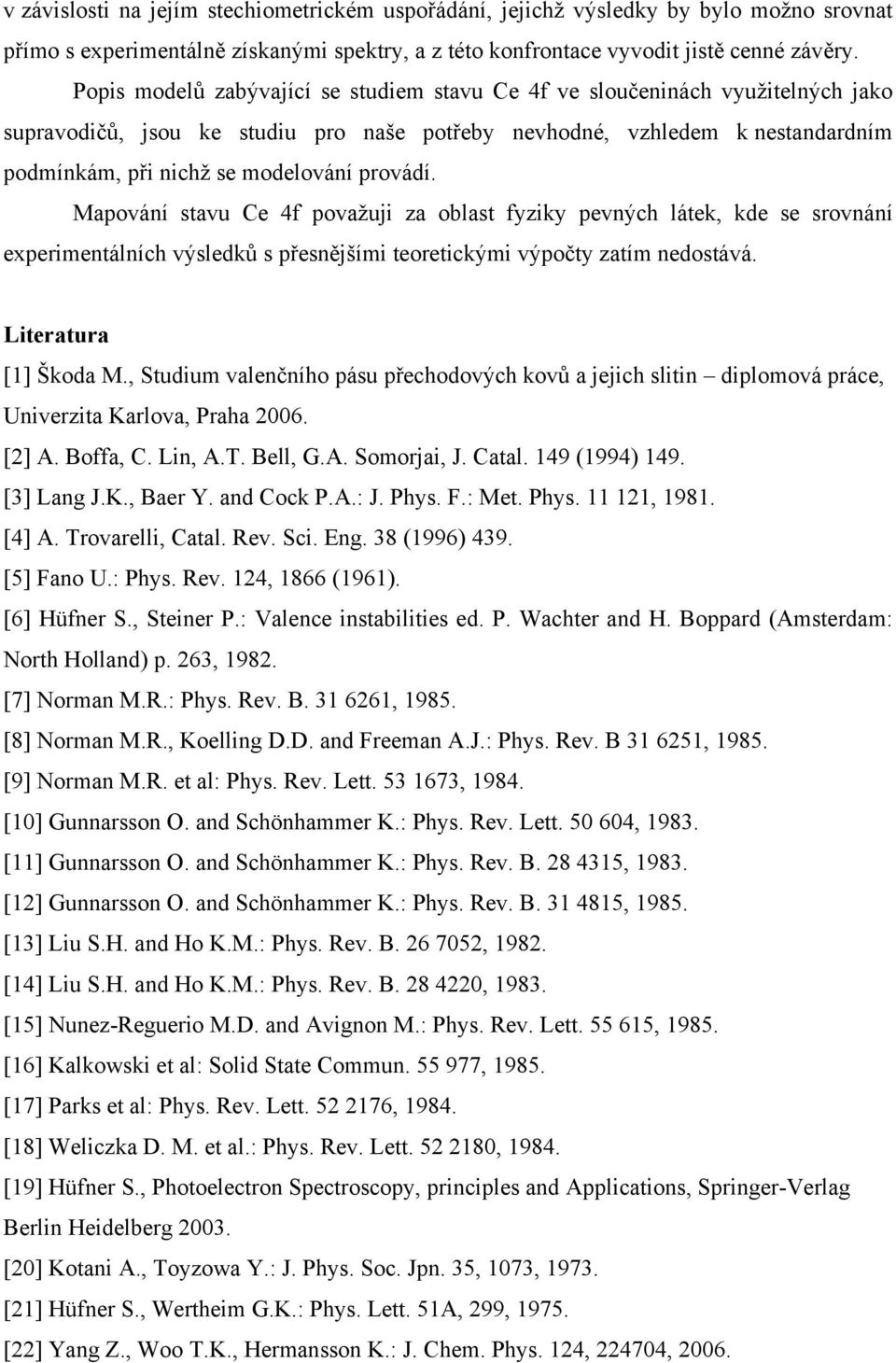 v závislosti na jejím stechiometrickém uspořádání, jejichž výsledky by bylo možno srovnat přímo s experimentálně získanými spektry, a z této konfrontace vyvodit jistě cenné závěry.

Popis modelů zabývající se studiem stavu Ce 4f ve sloučeninách využitelných jako supravodičů, jsou ke studiu pro naše potřeby nevhodné, vzhledem k nestandardním podmínkám, při nichž se modelování provádí.

Mapování stavu Ce 4f považuji za oblast fyziky pevných látek, kde se srovnání experimentálních výsledků s přesnějšími teoretickými výpočty zatím nedostává.

Literatura

[1] Škoda M., Studium valenčního pásu přechodových kovů a jejich slitin – diplomová práce, Univerzita Karlova, Praha 2006.

[2] A. Boffa, C. Lin, A.T. Bell, G.A. Somorjai, J. Catal. 149 (1994) 149.

[3] Lang J.K., Baer Y. and Cock P.A.: J. Phys. F.: Met. Phys. 11 121, 1981.

[4] A. Trovarelli, Catal. Rev. Sci. Eng. 38 (1996) 439.

[5] Fano U.: Phys. Rev. 124, 1866 (1961).

[6] Hüfner S., Steiner P.: Valence instabilities ed. P. Wachter and H. Boppard (Amsterdam: North Holland) p. 263, 1982.

[7] Norman M.R.: Phys. Rev. B. 31 6261, 1985.

[8] Norman M.R., Koelling D.D. and Freeman A.J.: Phys. Rev. B 31 6251, 1985.

[9] Norman M.R. et al: Phys. Rev. Lett. 53 1673, 1984.

[10] Gunnarsson O. and Schönhammer K.: Phys. Rev. Lett. 50 604, 1983.

[11] Gunnarsson O. and Schönhammer K.: Phys. Rev. B. 28 4315, 1983.

[12] Gunnarsson O. and Schönhammer K.: Phys. Rev. B. 31 4815, 1985.

[13] Liu S.H. and Ho K.M.: Phys. Rev. B. 26 7052, 1982.

[14] Liu S.H. and Ho K.M.: Phys. Rev. B. 28 4220, 1983.

[15] Nunez-Reguerio M.D. and Avignon M.: Phys. Rev. Lett. 55 615, 1985.

[16] Kalkowski et al: Solid State Commun. 55 977, 1985.

[17] Parks et al: Phys. Rev. Lett. 52 2176, 1984.

[18] Weliczka D. M. et al.: Phys. Rev. Lett. 52 2180, 1984.

[19] Hüfner S., Photoelectron Spectroscopy, principles and Applications, Springer-Verlag Berlin Heidelberg 2003.

[20] Kotani A., Toyzowa Y.: J. Phys. Soc. Jpn. 35, 1073, 1973.

[21] Hüfner S., Wertheim G.K.: Phys. Lett. 51A, 299, 1975.

[22] Yang Z., Woo T.K., Hermansson K.: J. Chem. Phys. 124, 224704, 2006.